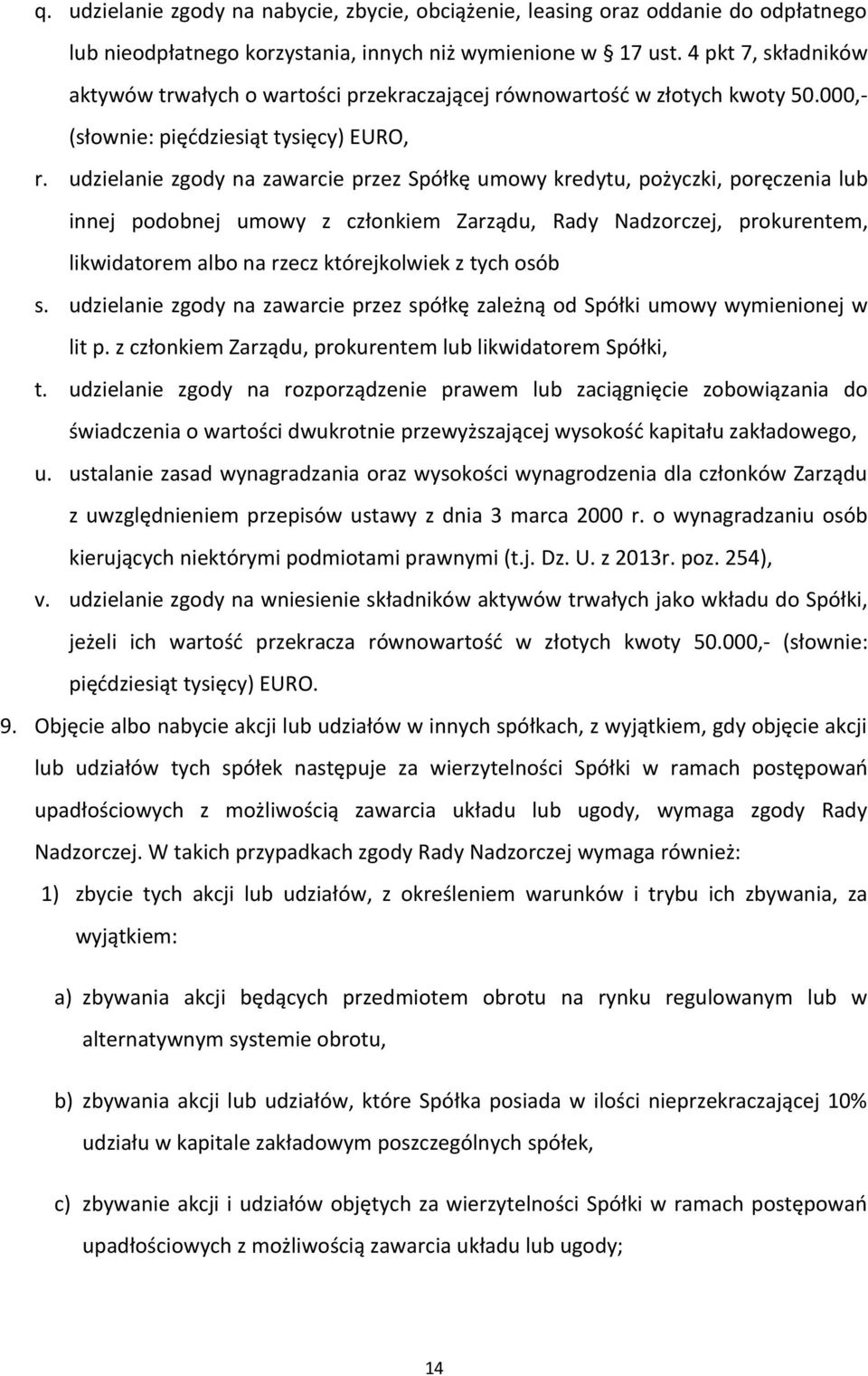 q. udzielanie zgody na nabycie, zbycie, obciążenie, leasing oraz oddanie do odpłatnego lub nieodpłatnego korzystania, innych niż wymienione w § 17 ust. 4 pkt 7, składników aktywów trwałych o wartości przekraczającej równowartość w złotych kwoty 50.000,- (słownie: pięćdziesiąt tysięcy) EURO,

r. udzielanie zgody na zawarcie przez Spółkę umowy kredytu, pożyczki, poręczenia lub innej podobnej umowy z członkiem Zarządu, Rady Nadzorczej, prokurentem, likwidatorem albo na rzecz którejkolwiek z tych osób

s. udzielanie zgody na zawarcie przez spółkę zależną od Spółki umowy wymienionej w lit p. z członkiem Zarządu, prokurentem lub likwidatorem Spółki,

t. udzielanie zgody na rozporządzenie prawem lub zaciągnięcie zobowiązania do świadczenia o wartości dwukrotnie przewyższającej wysokość kapitału zakładowego,

u. ustalanie zasad wynagradzania oraz wysokości wynagrodzenia dla członków Zarządu z uwzględnieniem przepisów ustawy z dnia 3 marca 2000 r. o wynagradzaniu osób kierujących niektórymi podmiotami prawnymi (t.j. Dz. U. z 2013r. poz. 254),

v. udzielanie zgody na wniesienie składników aktywów trwałych jako wkładu do Spółki, jeżeli ich wartość przekracza równowartość w złotych kwoty 50.000,- (słownie: pięćdziesiąt tysięcy) EURO.

9. Objęcie albo nabycie akcji lub udziałów w innych spółkach, z wyjątkiem, gdy objęcie akcji lub udziałów tych spółek następuje za wierzytelności Spółki w ramach postępowań upadłościowych z możliwością zawarcia układu lub ugody, wymaga zgody Rady Nadzorczej. W takich przypadkach zgody Rady Nadzorczej wymaga również:

1) zbycie tych akcji lub udziałów, z określeniem warunków i trybu ich zbywania, za wyjątkiem:

a) zbywania akcji będących przedmiotem obrotu na rynku regulowanym lub w alternatywnym systemie obrotu,

b) zbywania akcji lub udziałów, które Spółka posiada w ilości nieprzekraczającej 10% udziału w kapitale zakładowym poszczególnych spółek,

c) zbywanie akcji i udziałów objętych za wierzytelności Spółki w ramach postępowań upadłościowych z możliwością zawarcia układu lub ugody;

14